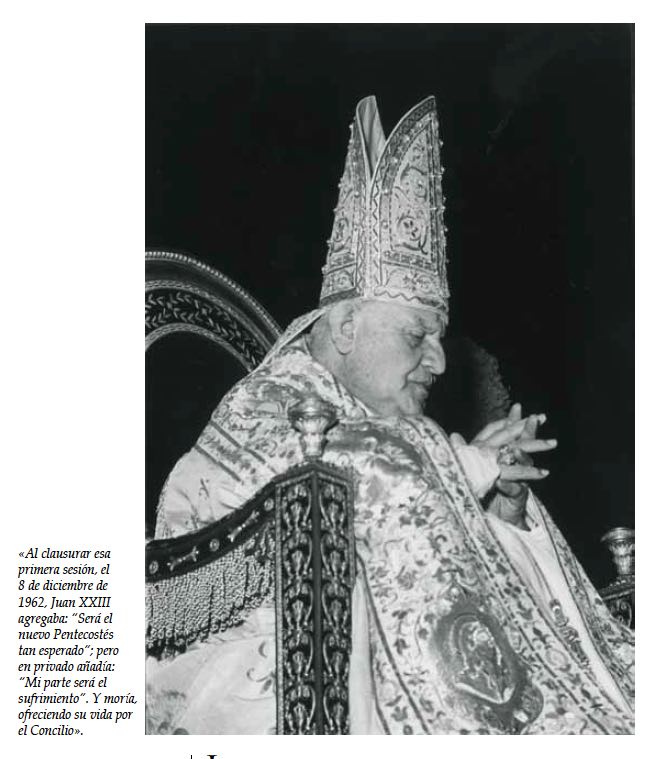 «Al clausurar esa primera sesión, el 8 de diciembre de 1962, Juan XXIII agregaba: "Será el nuevo Pentecostés tan esperado"; pero en privado añadía: "Mi parte será el sufrimiento". Y moría, ofreciendo su vida por el Concilio».